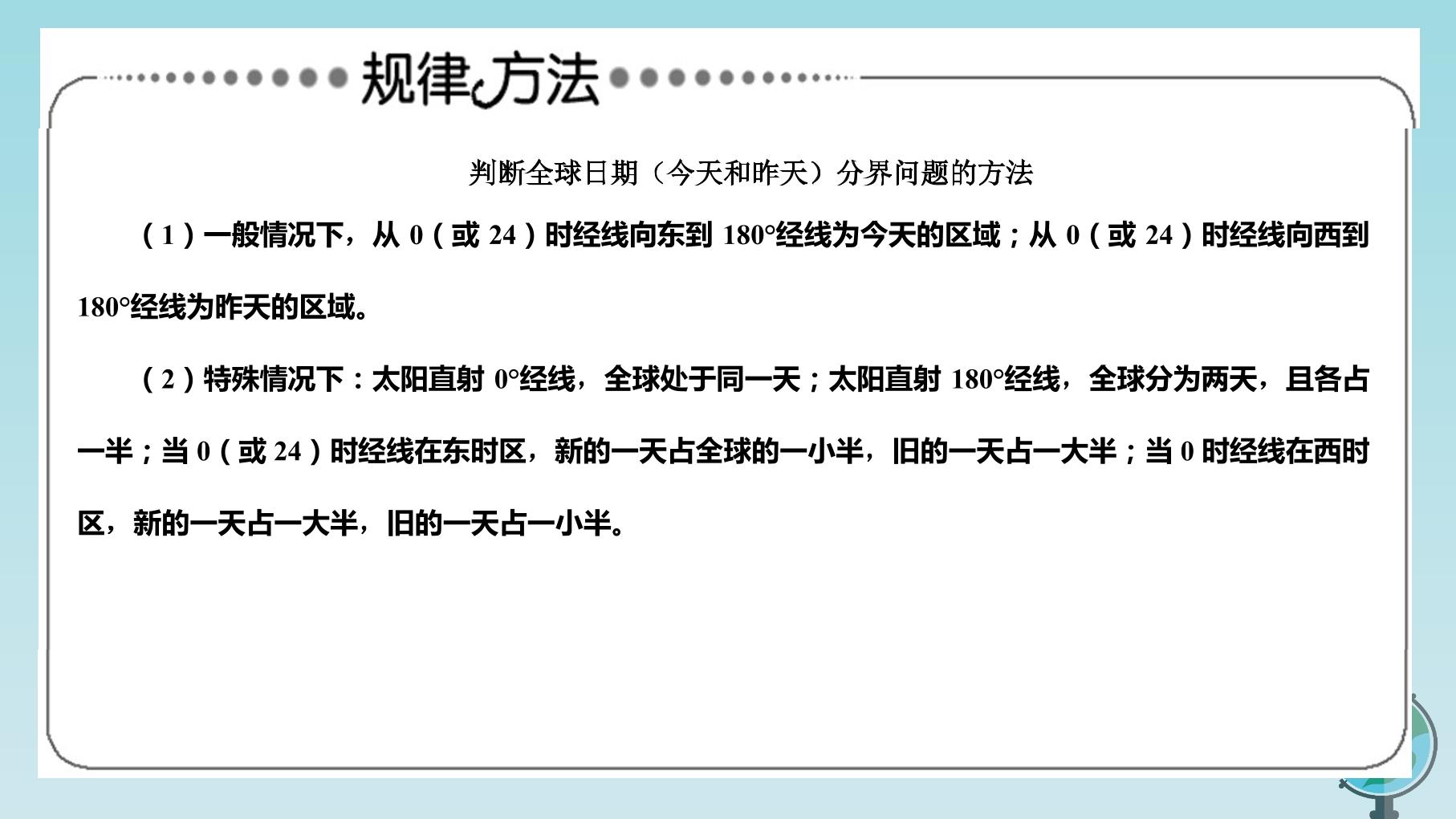 规律方法

判断全球日期（今天和昨天）分界问题的方法

（1）一般情况下，从0（或24）时经线向东到180°经线为今天的区域；从0（或24）时经线向西到180°经线为昨天的区域。

（2）特殊情况下：太阳直射0°经线，全球处于同一天；太阳直射180°经线，全球分为两天，且各占一半；当0（或24）时经线在东时区，新的一天占全球的一小半，旧的一天占一大半；当0时经线在西时区，新的一天占一大半，旧的一天占一小半。